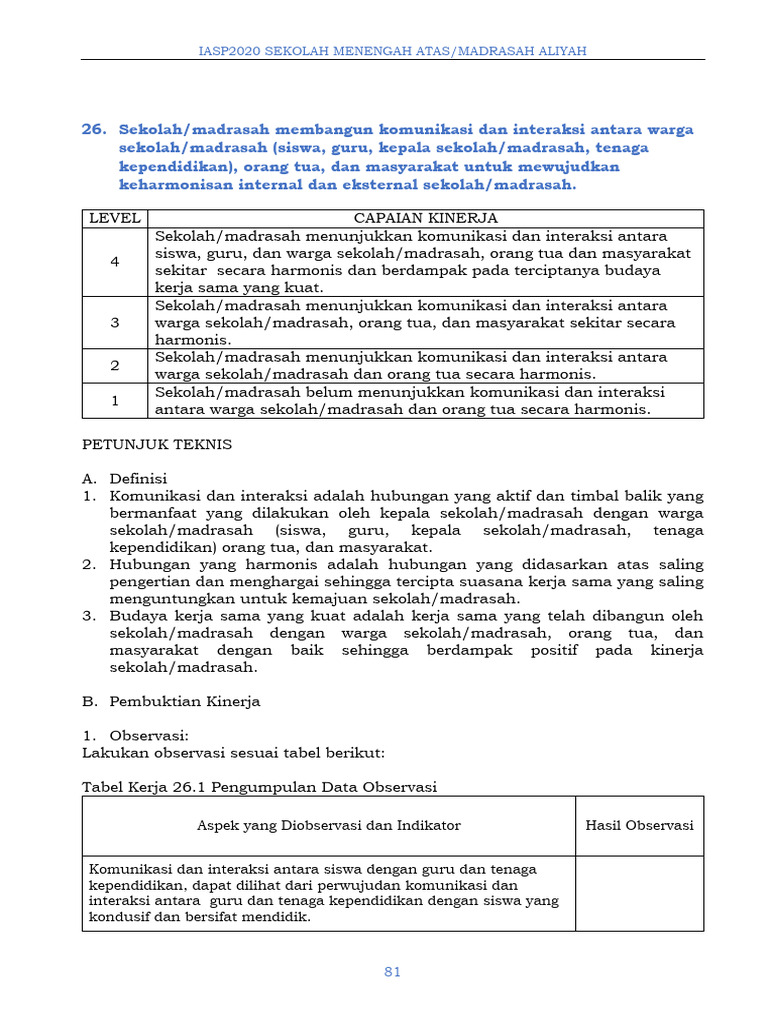 IASP2020 SEKOLAH MENENGAH ATAS/MADRASAH ALIYAH

26. Sekolah/madrasah membangun komunikasi dan interaksi antara warga sekolah/madrasah (siswa, guru, kepala sekolah/madrasah, tenaga kependidikan), orang tua, dan masyarakat untuk mewujudkan keharmonisan internal dan eksternal sekolah/madrasah.

| LEVEL | CAPAIAN KINERJA |
|---|---|
| 4 | Sekolah/madrasah menunjukkan komunikasi dan interaksi antara siswa, guru, dan warga sekolah/madrasah, orang tua dan masyarakat sekitar secara harmonis dan berdampak pada terciptanya budaya kerja sama yang kuat. |
| 3 | Sekolah/madrasah menunjukkan komunikasi dan interaksi antara warga sekolah/madrasah, orang tua, dan masyarakat sekitar secara harmonis. |
| 2 | Sekolah/madrasah menunjukkan komunikasi dan interaksi antara warga sekolah/madrasah dan orang tua secara harmonis. |
| 1 | Sekolah/madrasah belum menunjukkan komunikasi dan interaksi antara warga sekolah/madrasah dan orang tua secara harmonis. |

PETUNJUK TEKNIS

A. Definisi
1. Komunikasi dan interaksi adalah hubungan yang aktif dan timbal balik yang bermanfaat yang dilakukan oleh kepala sekolah/madrasah dengan warga sekolah/madrasah (siswa, guru, kepala sekolah/madrasah, tenaga kependidikan) orang tua, dan masyarakat.
2. Hubungan yang harmonis adalah hubungan yang didasarkan atas saling pengertian dan menghargai sehingga tercipta suasana kerja sama yang saling menguntungkan untuk kemajuan sekolah/madrasah.
3. Budaya kerja sama yang kuat adalah kerja sama yang telah dibangun oleh sekolah/madrasah dengan warga sekolah/madrasah, orang tua, dan masyarakat dengan baik sehingga berdampak positif pada kinerja sekolah/madrasah.

B. Pembuktian Kinerja

1. Observasi:
Lakukan observasi sesuai tabel berikut:

Tabel Kerja 26.1 Pengumpulan Data Observasi

| Aspek yang Diobservasi dan Indikator | Hasil Observasi |
|---|---|
| Komunikasi dan interaksi antara siswa dengan guru dan tenaga kependidikan, dapat dilihat dari perwujudan komunikasi dan interaksi antara guru dan tenaga kependidikan dengan siswa yang kondusif dan bersifat mendidik. | |

81